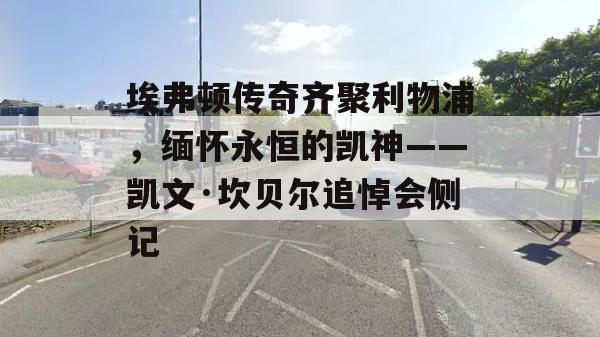 埃弗顿传奇齐聚利物浦，缅怀永恒的凯神——凯文·坎贝尔追悼会侧记